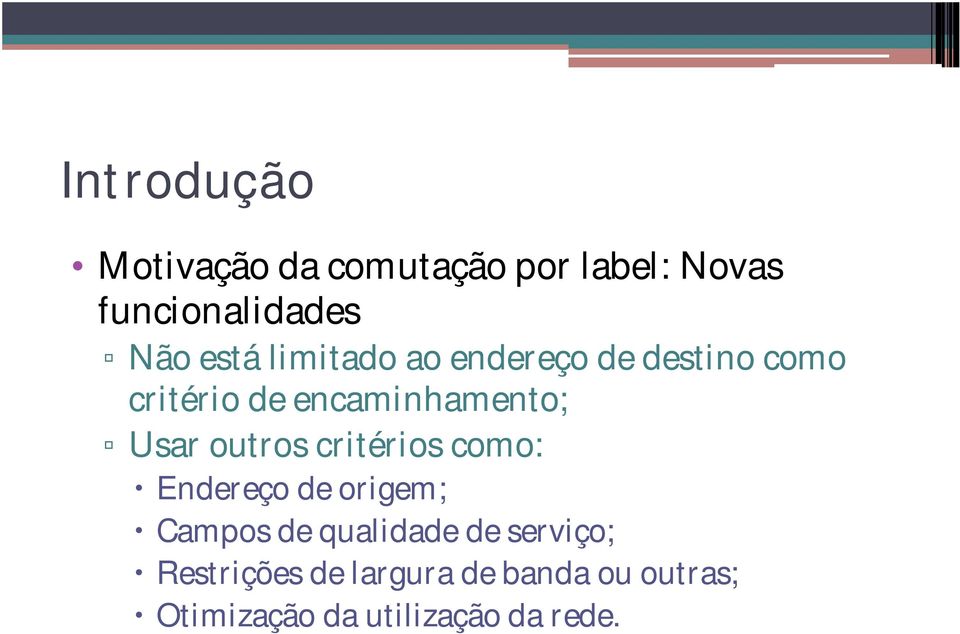 Introdução

• Motivação da comutação por label: Novas funcionalidades

▫ Não está limitado ao endereço de destino como critério de encaminhamento;

▫ Usar outros critérios como:

• Endereço de origem;

• Campos de qualidade de serviço;

• Restrições de largura de banda ou outras;

• Otimização da utilização da rede.